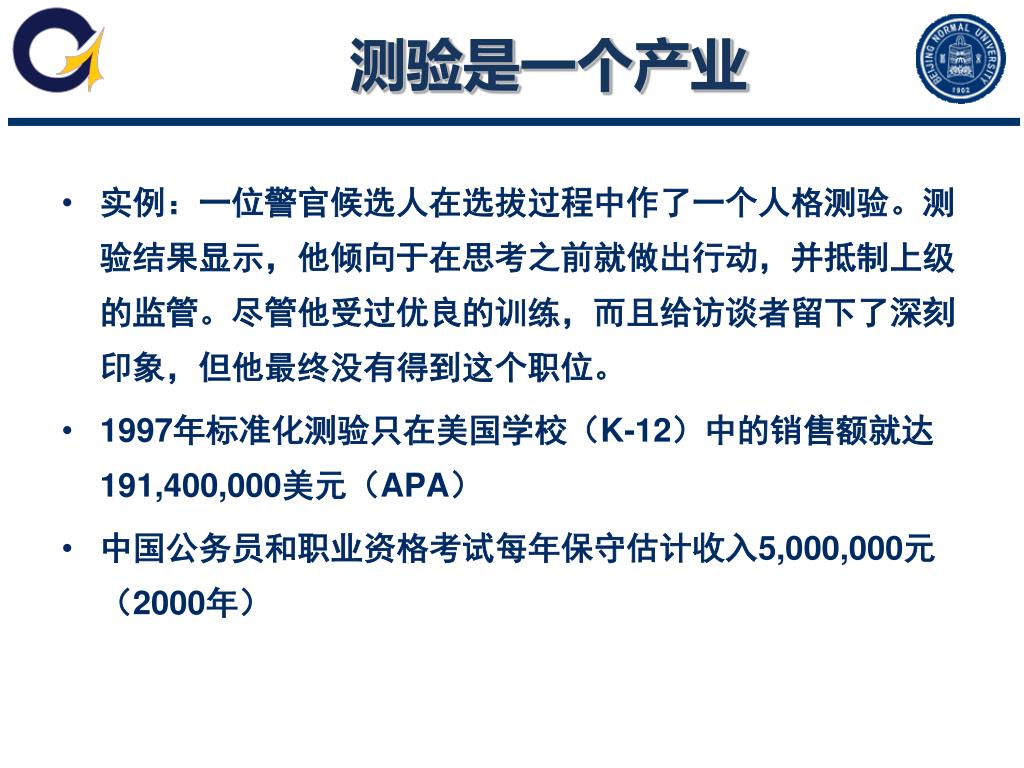 测验是一个产业

BEIJING NORMAL UNIVERSITY
1902

• 实例：一位警官候选人在选拔过程中作了一个人格测验。测验结果显示，他倾向于在思考之前就做出行动，并抵制上级的监管。尽管他受过优良的训练，而且给访谈者留下了深刻印象，但他最终没有得到这个职位。

• 1997年标准化测验只在美国学校（K-12）中的销售额就达191,400,000美元（APA）

• 中国公务员和职业资格考试每年保守估计收入5,000,000元（2000年）